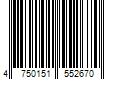 4 750151 552670